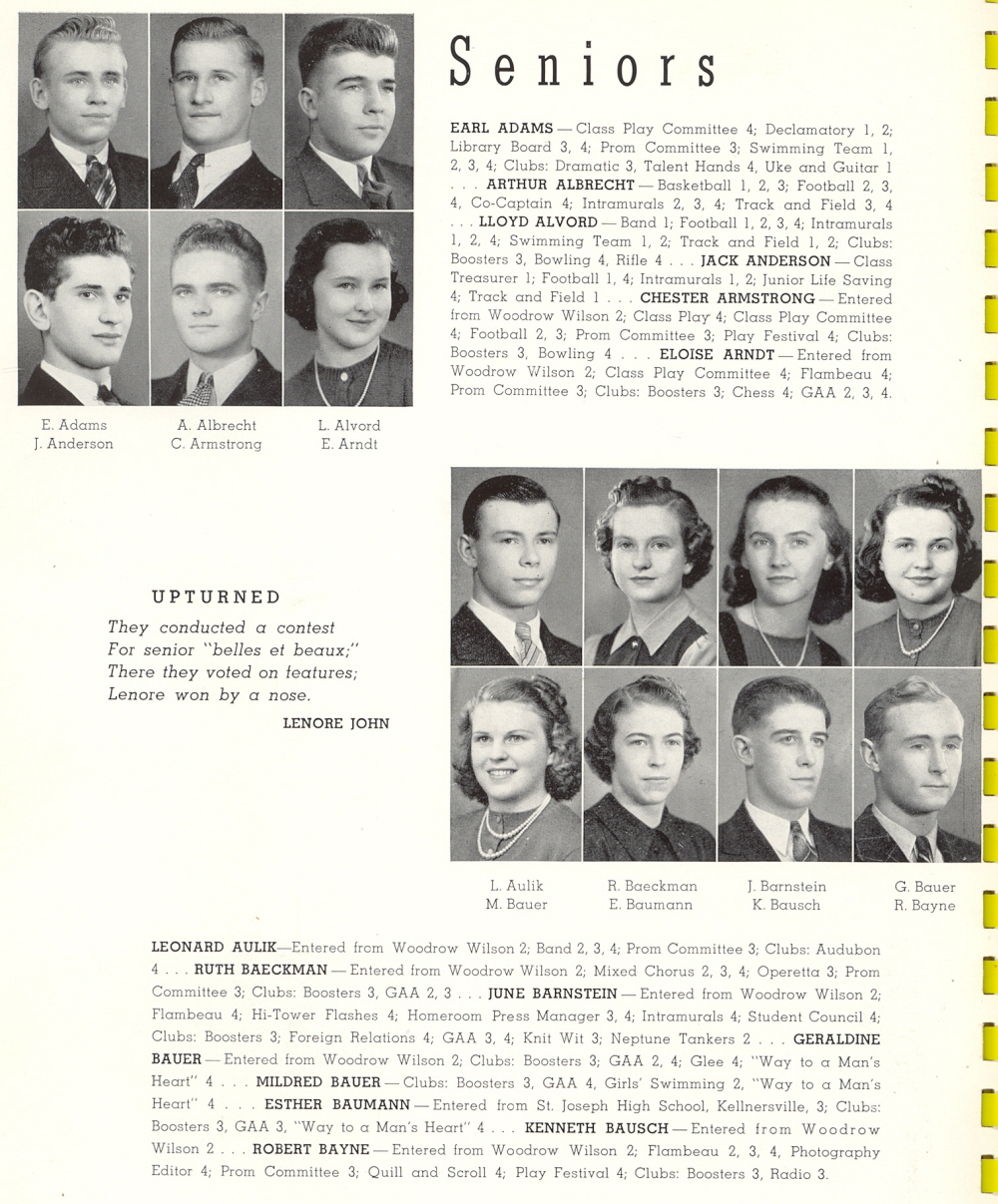 Seniors

EARL ADAMS — Class Play Committee 4; Declamatory 1, 2; Library Board 3, 4; Prom Committee 3; Swimming Team 1, 2, 3, 4; Clubs: Dramatic 3, Talent Hands 4, Uke and Guitar 1 . . . ARTHUR ALBRECHT — Basketball 1, 2, 3; Football 2, 3, 4, Co-Captain 4; Intramurals 2, 3, 4; Track and Field 3, 4 . . . LLOYD ALVORD — Band 1; Football 1, 2, 3, 4; Intramurals 1, 2, 4; Swimming Team 1, 2; Track and Field 1, 2; Clubs: Boosters 3, Bowling 4, Rifle 4 . . . JACK ANDERSON — Class Treasurer 1; Football 1, 4; Intramurals 1, 2; Junior Life Saving 4; Track and Field 1 . . . CHESTER ARMSTRONG — Entered from Woodrow Wilson 2; Class Play 4; Class Play Committee 4; Football 2, 3; Prom Committee 3; Play Festival 4; Clubs: Boosters 3, Bowling 4 . . . ELOISE ARNDT — Entered from Woodrow Wilson 2; Class Play Committee 4; Flambeau 4; Prom Committee 3; Clubs: Boosters 3; Chess 4; GAA 2, 3, 4.

E. Adams
J. Anderson

A. Albrecht
C. Armstrong

L. Alvord
E. Arndt

UPTURNED
They conducted a contest
For senior "belles et beaux;"
There they voted on features;
Lenore won by a nose.
LENORE JOHN

L. Aulik
M. Bauer

R. Baeckman
E. Baumann

J. Barnstein
K. Bausch

G. Bauer
R. Bayne

LEONARD AULIK—Entered from Woodrow Wilson 2; Band 2, 3, 4; Prom Committee 3; Clubs: Audubon 4 . . . RUTH BAECKMAN — Entered from Woodrow Wilson 2; Mixed Chorus 2, 3, 4; Operetta 3; Prom Committee 3; Clubs: Boosters 3, GAA 2, 3 . . . JUNE BARNSTEIN — Entered from Woodrow Wilson 2; Flambeau 4; Hi-Tower Flashes 4; Homeroom Press Manager 3, 4; Intramurals 4; Student Council 4; Clubs: Boosters 3; Foreign Relations 4; GAA 3, 4; Knit Wit 3; Neptune Tankers 2 . . . GERALDINE BAUER — Entered from Woodrow Wilson 2; Clubs: Boosters 3; GAA 2, 4; Glee 4; "Way to a Man's Heart" 4 . . . MILDRED BAUER — Clubs: Boosters 3, GAA 4, Girls' Swimming 2, "Way to a Man's Heart" 4 . . . ESTHER BAUMANN — Entered from St. Joseph High School, Kellnersville, 3; Clubs: Boosters 3, GAA 3, "Way to a Man's Heart" 4 . . . KENNETH BAUSCH — Entered from Woodrow Wilson 2 . . . ROBERT BAYNE — Entered from Woodrow Wilson 2; Flambeau 2, 3, 4, Photography Editor 4; Prom Committee 3; Quill and Scroll 4; Play Festival 4; Clubs: Boosters 3, Radio 3.